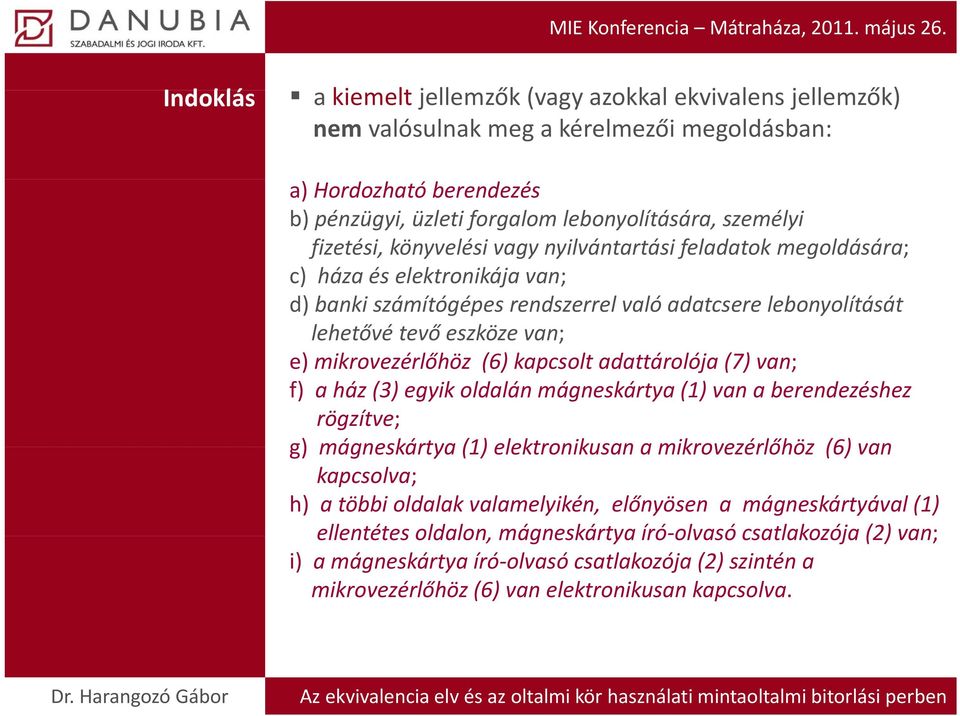 DANUBIA
SZABADALMI ÉS JOGI IRODA KFT.

MIE Konferencia – Mátraháza, 2011. május 26.

Indoklás

▪ a kiemelt jellemzők (vagy azokkal ekvivalens jellemzők) nem valósulnak meg a kérelmezői megoldásban:

a) Hordozható berendezés
b) pénzügyi, üzleti forgalom lebonyolítására, személyi fizetési, könyvelési vagy nyilvántartási feladatok megoldására;
c) háza és elektronikája van;
d) banki számítógépes rendszerrel való adatcsere lebonyolítását lehetővé tevő eszköze van;
e) mikrovezérlőhöz (6) kapcsolt adattárolója (7) van;
f) a ház (3) egyik oldalán mágneskártya (1) van a berendezéshez rögzítve;
g) mágneskártya (1) elektronikusan a mikrovezérlőhöz (6) van kapcsolva;
h) a többi oldalak valamelyikén, előnyösen a mágneskártyával (1) ellentétes oldalon, mágneskártya író-olvasó csatlakozója (2) van;
i) a mágneskártya író-olvasó csatlakozója (2) szintén a mikrovezérlőhöz (6) van elektronikusan kapcsolva.

Dr. Harangozó Gábor

Az ekvivalencia elv és az oltalmi kör használati mintaoltalmi bitorlási perben